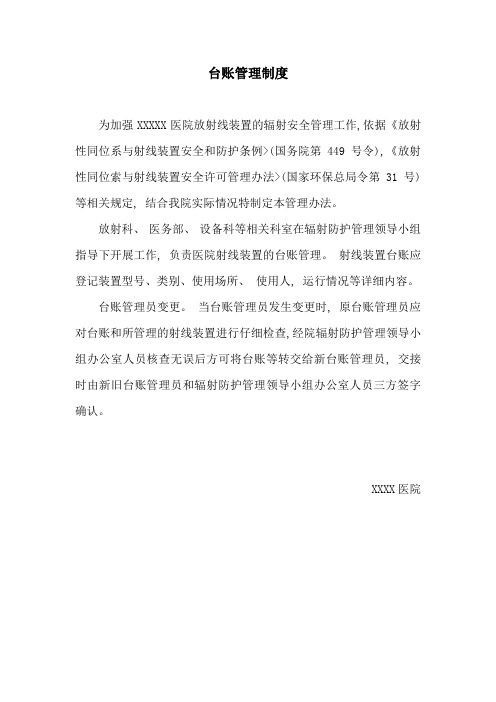 台账管理制度

为加强 XXXXX 医院放射线装置的辐射安全管理工作,依据《放射性同位系与射线装置安全和防护条例>(国务院第 449 号令),《放射性同位索与射线装置安全许可管理办法>(国家环保总局令第 31 号)等相关规定，结合我院实际情况特制定本管理办法。

放射科、医务部、设备科等相关科室在辐射防护管理领导小组指导下开展工作，负责医院射线装置的台账管理。射线装置台账应登记装置型号、类别、使用场所、使用人，运行情况等详细内容。

台账管理员变更。当台账管理员发生变更时，原台账管理员应对台账和所管理的射线装置进行仔细检查,经院辐射防护管理领导小组办公室人员核查无误后方可将台账等转交给新台账管理员，交接时由新旧台账管理员和辐射防护管理领导小组办公室人员三方签字确认。

XXXX 医院